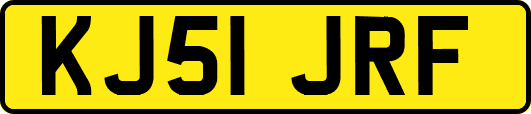 KJ51 JRF